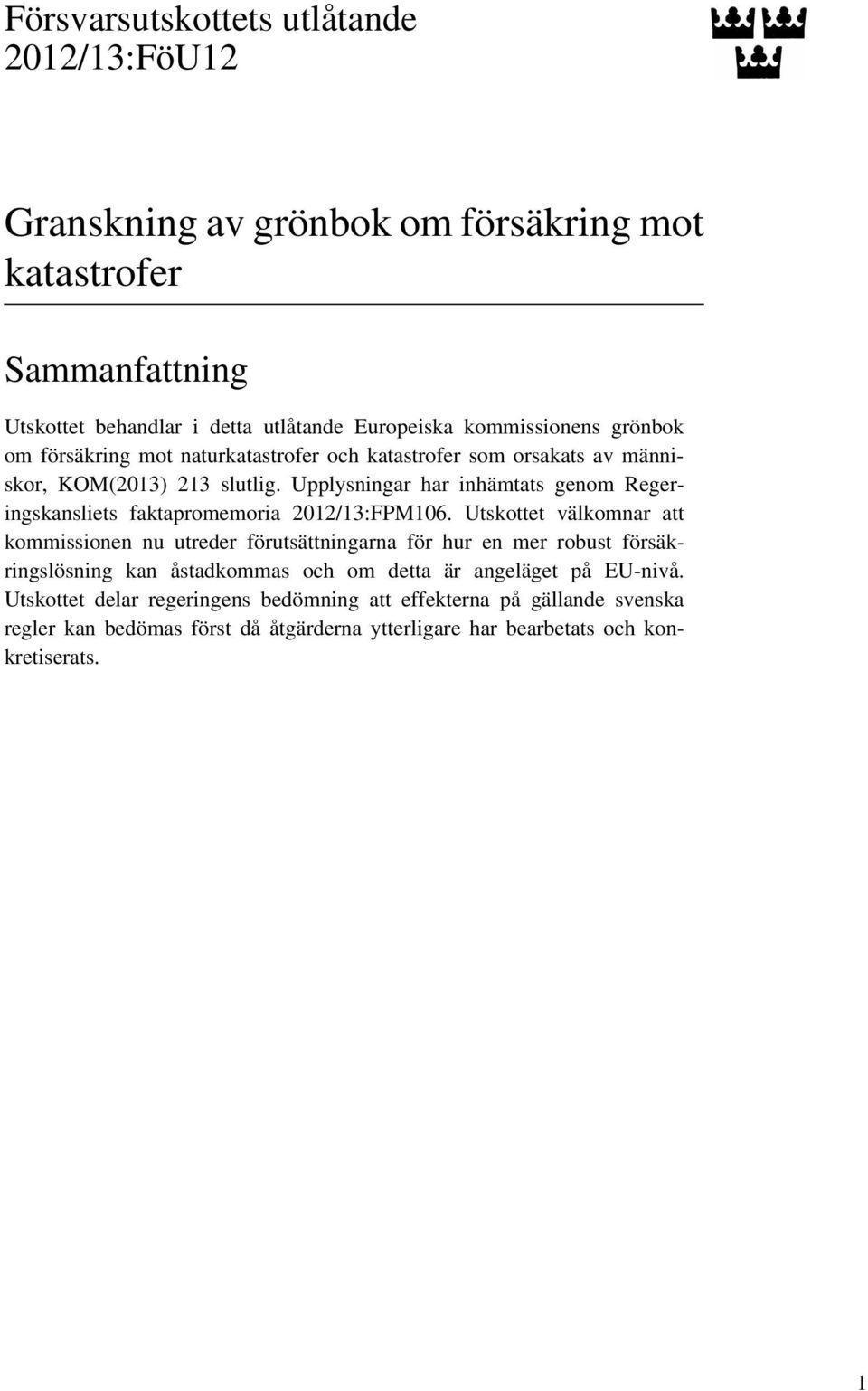 Försvarsutskottets utlåtande
2012/13:FöU12

Granskning av grönbok om försäkring mot katastrofer

Sammanfattning

Utskottet behandlar i detta utlåtande Europeiska kommissionens grönbok om försäkring mot naturkatastrofer och katastrofer som orsakats av människor, KOM(2013) 213 slutlig. Upplysningar har inhämtats genom Regeringskansliets faktapromemoria 2012/13:FPM106. Utskottet välkomnar att kommissionen nu utreder förutsättningarna för hur en mer robust försäkringslösning kan åstadkommas och om detta är angeläget på EU-nivå. Utskottet delar regeringens bedömning att effekterna på gällande svenska regler kan bedömas först då åtgärderna ytterligare har bearbetats och konkretiserats.

1